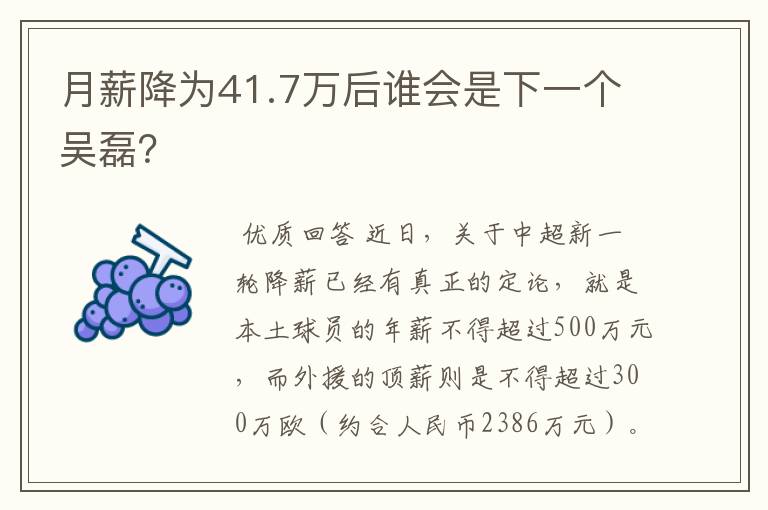 月薪降为41.7万后谁会是下一个吴磊?

优质回答 近日，关于中超新一轮降薪已经有真正的定论，就是本土球员的年薪不得超过500万元，而外援的顶薪则是不得超过300万欧（约合人民币2386万元）。